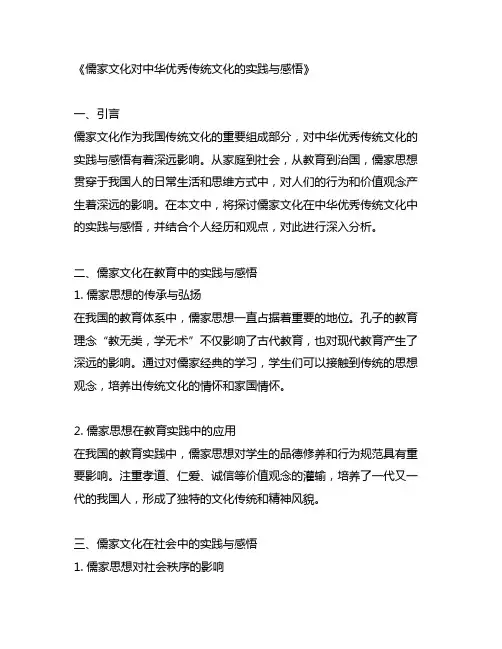 《儒家文化对中华优秀传统文化的实践与感悟》

一、引言
儒家文化作为我国传统文化的重要组成部分，对中华优秀传统文化的实践与感悟有着深远影响。从家庭到社会，从教育到治国，儒家思想贯穿于我国人的日常生活和思维方式中，对人们的行为和价值观念产生着深远的影响。在本文中，将探讨儒家文化在中华优秀传统文化中的实践与感悟，并结合个人经历和观点，对此进行深入分析。

二、儒家文化在教育中的实践与感悟
1. 儒家思想的传承与弘扬
在我国的教育体系中，儒家思想一直占据着重要的地位。孔子的教育理念“教无类，学无术”不仅影响了古代教育，也对现代教育产生了深远的影响。通过对儒家经典的学习，学生们可以接触到传统的思想观念，培养出传统文化的情怀和家国情怀。

2. 儒家思想在教育实践中的应用
在我国的教育实践中，儒家思想对学生的品德修养和行为规范具有重要影响。注重孝道、仁爱、诚信等价值观念的灌输，培养了一代又一代的我国人，形成了独特的文化传统和精神风貌。

三、儒家文化在社会中的实践与感悟
1. 儒家思想对社会秩序的影响